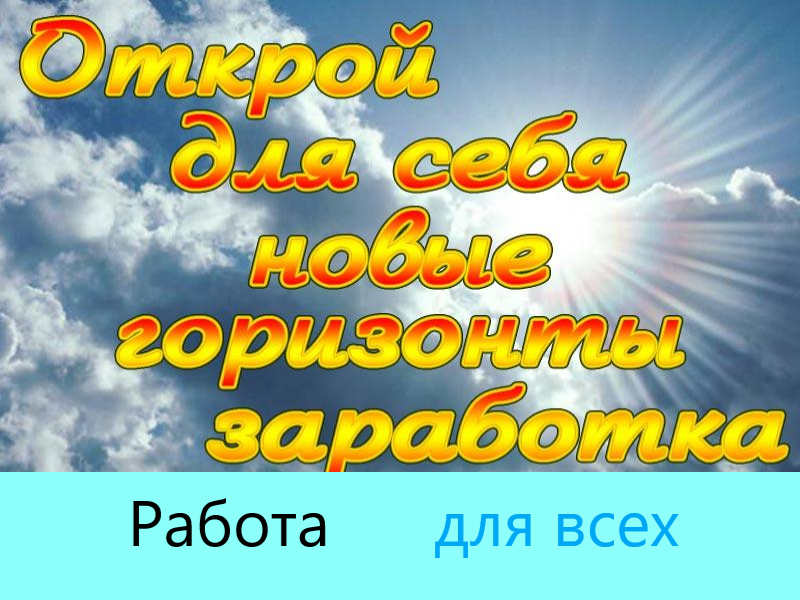 Открой для себя новые горизонты заработка

Работа для всех